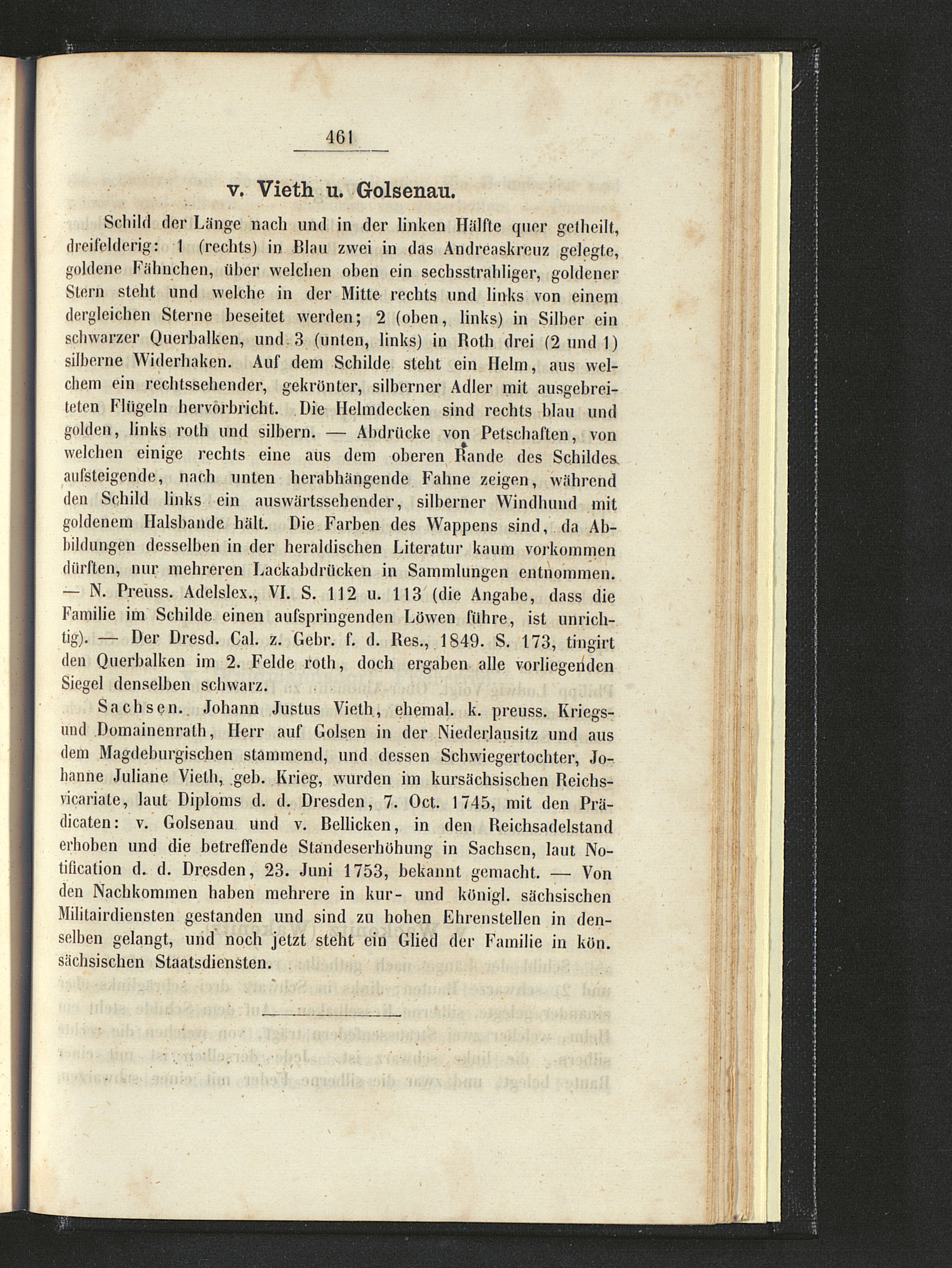 461

v. Vieth u. Golsenau.

Schild der Länge nach und in der linken Hälfte quer getheilt, dreifelderig: 1 (rechts) in Blau zwei in das Andreaskreuz gelegte, goldene Fähnchen, über welchen oben ein sechsstrahliger, goldener Stern steht und welche in der Mitte rechts und links von einem dergleichen Sterne beseitet werden; 2 (oben, links) in Silber ein schwarzer Querbalken, und 3 (unten, links) in Roth drei (2 und 1) silberne Widerhaken. Auf dem Schilde steht ein Helm, aus welchem ein rechtssehender, gekrönter, silberner Adler mit ausgebreiteten Flügeln hervorbricht. Die Helmdecken sind rechts blau und golden, links roth und silbern. — Abdrücke von Petschaften, von welchen einige rechts eine aus dem oberen Rande des Schildes aufsteigende, nach unten herabhängende Fahne zeigen, während den Schild links ein auswärtssehender, silberner Windhund mit goldenem Halsbande hält. Die Farben des Wappens sind, da Abbildungen desselben in der heraldischen Literatur kaum vorkommen dürften, nur mehreren Lackabdrücken in Sammlungen entnommen. — N. Preuss. Adelslex., VI. S. 112 u. 113 (die Angabe, dass die Familie im Schilde einen aufspringenden Löwen führe, ist unrichtig). — Der Dresd. Cal. z. Gebr. f. d. Res., 1849. S. 173, tingirt den Querbalken im 2. Felde roth, doch ergaben alle vorliegenden Siegel denselben schwarz.

Sachsen. Johann Justus Vieth, ehemal. k. preuss. Kriegs- und Domainenrath, Herr auf Golsen in der Niederlausitz und aus dem Magdeburgischen stammend, und dessen Schwiegertochter, Johanne Juliane Vieth, geb. Krieg, wurden im kursächsischen Reichsvicariate, laut Diploms d. d. Dresden, 7. Oct. 1745, mit den Prädicaten: v. Golsenau und v. Bellicken, in den Reichsadelstand erhoben und die betreffende Standeserhöhung in Sachsen, laut Notification d. d. Dresden, 23. Juni 1753, bekannt gemacht. — Von den Nachkommen haben mehrere in kur- und königl. sächsischen Militairdiensten gestanden und sind zu hohen Ehrenstellen in denselben gelangt, und noch jetzt steht ein Glied der Familie in kön. sächsischen Staatsdiensten.